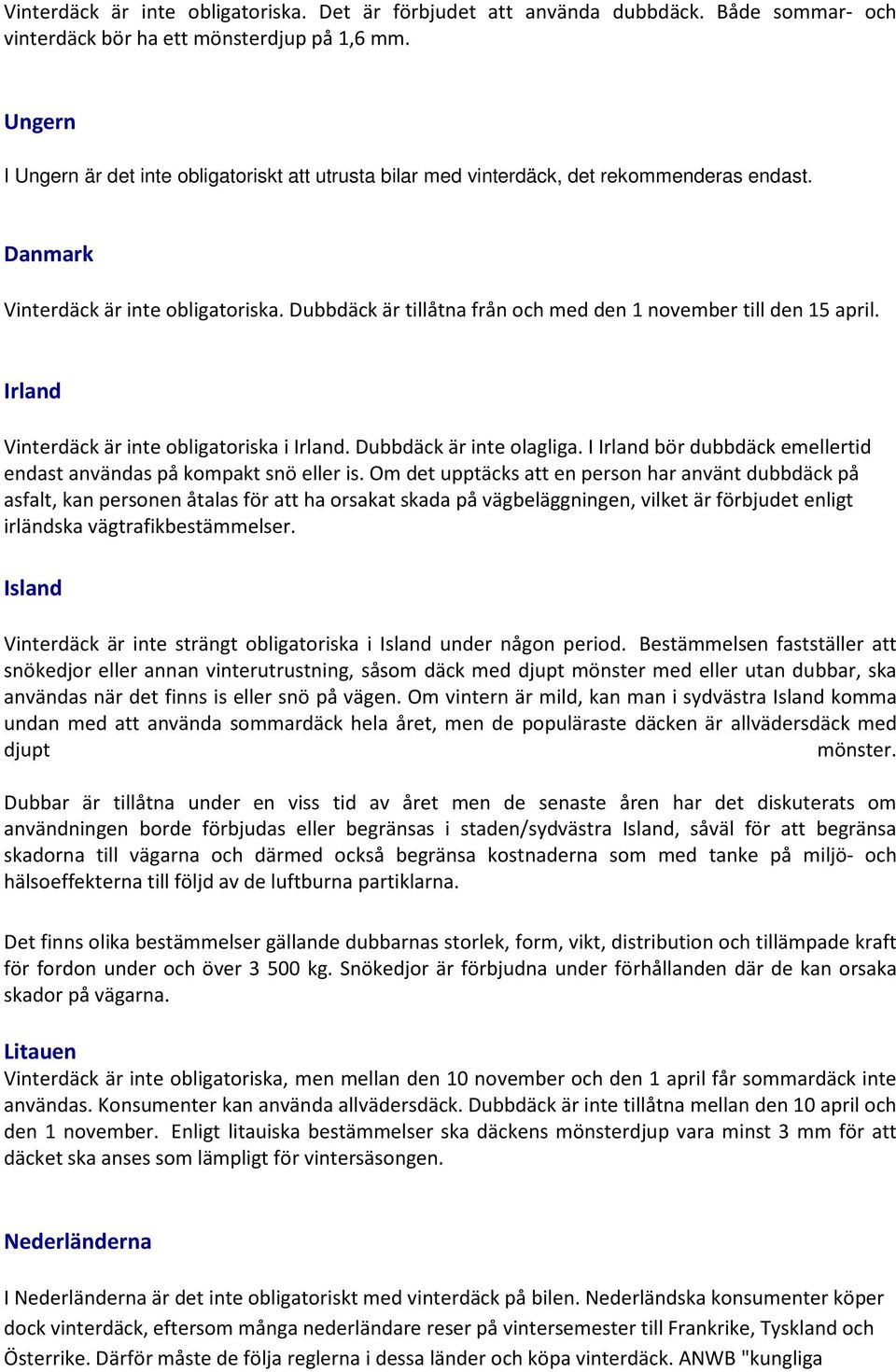 Vinterdäck är inte obligatoriska. Det är förbjudet att använda dubbdäck. Både sommar- och vinterdäck bör ha ett mönsterdjup på 1,6 mm.

Ungern

I Ungern är det inte obligatoriskt att utrusta bilar med vinterdäck, det rekommenderas endast.

Danmark

Vinterdäck är inte obligatoriska. Dubbdäck är tillåtna från och med den 1 november till den 15 april.

Irland

Vinterdäck är inte obligatoriska i Irland. Dubbdäck är inte olagliga. I Irland bör dubbdäck emellertid endast användas på kompakt snö eller is. Om det upptäcks att en person har använt dubbdäck på asfalt, kan personen åtalas för att ha orsakat skada på vägbeläggningen, vilket är förbjudet enligt irländska vägtrafikbestämmelser.

Island

Vinterdäck är inte strängt obligatoriska i Island under någon period. Bestämmelsen fastställer att snökedjor eller annan vinterutrustning, såsom däck med djupt mönster med eller utan dubbar, ska användas när det finns is eller snö på vägen. Om vintern är mild, kan man i sydvästra Island komma undan med att använda sommardäck hela året, men de populäraste däcken är allvädersdäck med djupt mönster.

Dubbar är tillåtna under en viss tid av året men de senaste åren har det diskuterats om användningen borde förbjudas eller begränsas i staden/sydvästra Island, såväl för att begränsa skadorna till vägarna och därmed också begränsa kostnaderna som med tanke på miljö- och hälsoeffekterna till följd av de luftburna partiklarna.

Det finns olika bestämmelser gällande dubbarnas storlek, form, vikt, distribution och tillämpade kraft för fordon under och över 3 500 kg. Snökedjor är förbjudna under förhållanden där de kan orsaka skador på vägarna.

Litauen
Vinterdäck är inte obligatoriska, men mellan den 10 november och den 1 april får sommardäck inte användas. Konsumenter kan använda allvädersdäck. Dubbdäck är inte tillåtna mellan den 10 april och den 1 november. Enligt litauiska bestämmelser ska däckens mönsterdjup vara minst 3 mm för att däcket ska anses som lämpligt för vintersäsongen.

Nederländerna

I Nederländerna är det inte obligatoriskt med vinterdäck på bilen. Nederländska konsumenter köper dock vinterdäck, eftersom många nederländare reser på vintersemester till Frankrike, Tyskland och Österrike. Därför måste de följa reglerna i dessa länder och köpa vinterdäck. ANWB "kungliga